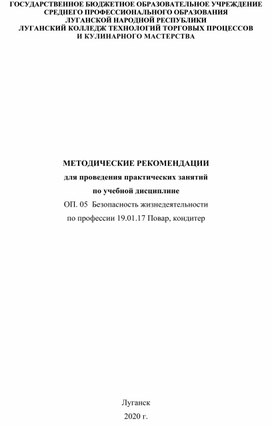 ГОСУДАРСТВЕННОЕ БЮДЖЕТНОЕ ОБРАЗОВАТЕЛЬНОЕ УЧРЕЖДЕНИЕ
СРЕДНЕГО ПРОФЕССИОНАЛЬНОГО ОБРАЗОВАНИЯ
ЛУГАНСКОЙ НАРОДНОЙ РЕСПУБЛИКИ
ЛУГАНСКИЙ КОЛЛЕДЖ ТЕХНОЛОГИЙ ТОРГОВЫХ ПРОЦЕССОВ
И КУЛИНАРНОГО МАСТЕРСТВА

МЕТОДИЧЕСКИЕ РЕКОМЕНДАЦИИ
для проведения практических занятий
по учебной дисциплине
ОП. 05 Безопасность жизнедеятельности
по профессии 19.01.17 Повар, кондитер

Луганск
2020 г.